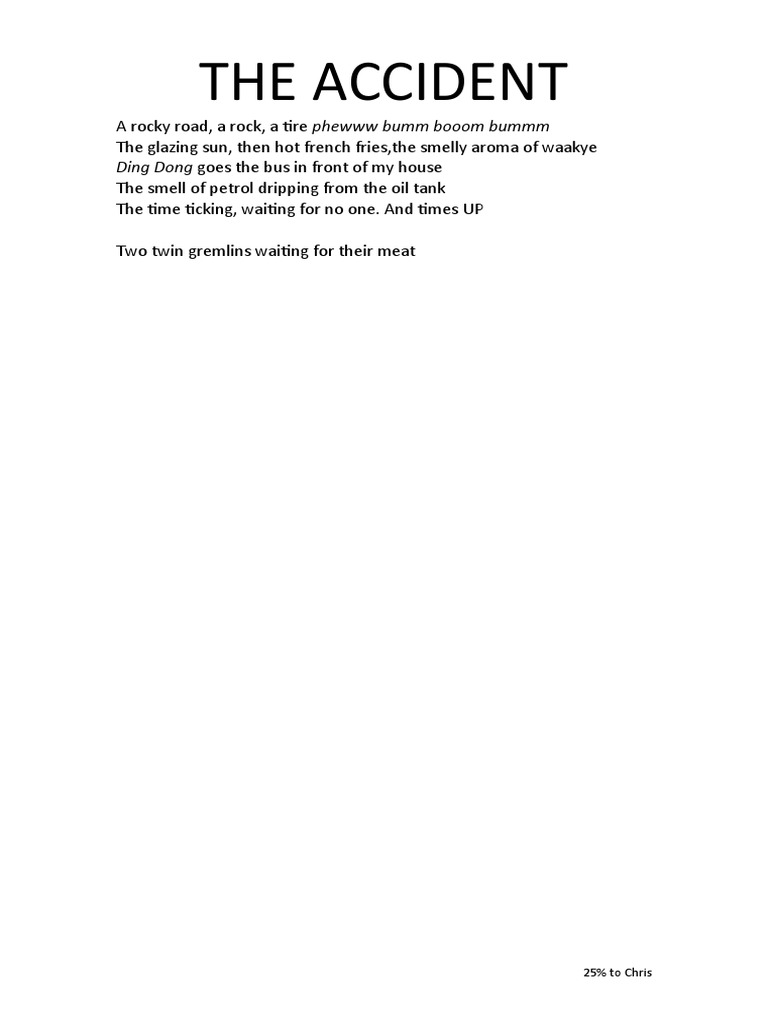 THE ACCIDENT

A rocky road, a rock, a tire phewww bumm booom bummm
The glazing sun, then hot french fries,the smelly aroma of waakye
Ding Dong goes the bus in front of my house
The smell of petrol dripping from the oil tank
The time ticking, waiting for no one. And times UP

Two twin gremlins waiting for their meat

25% to Chris